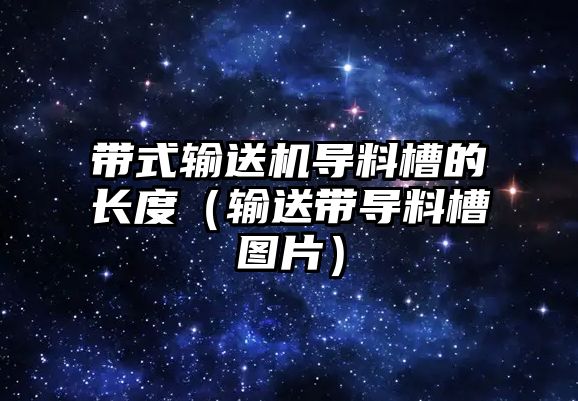 带式输送机导料槽的长度（输送带导料槽图片）